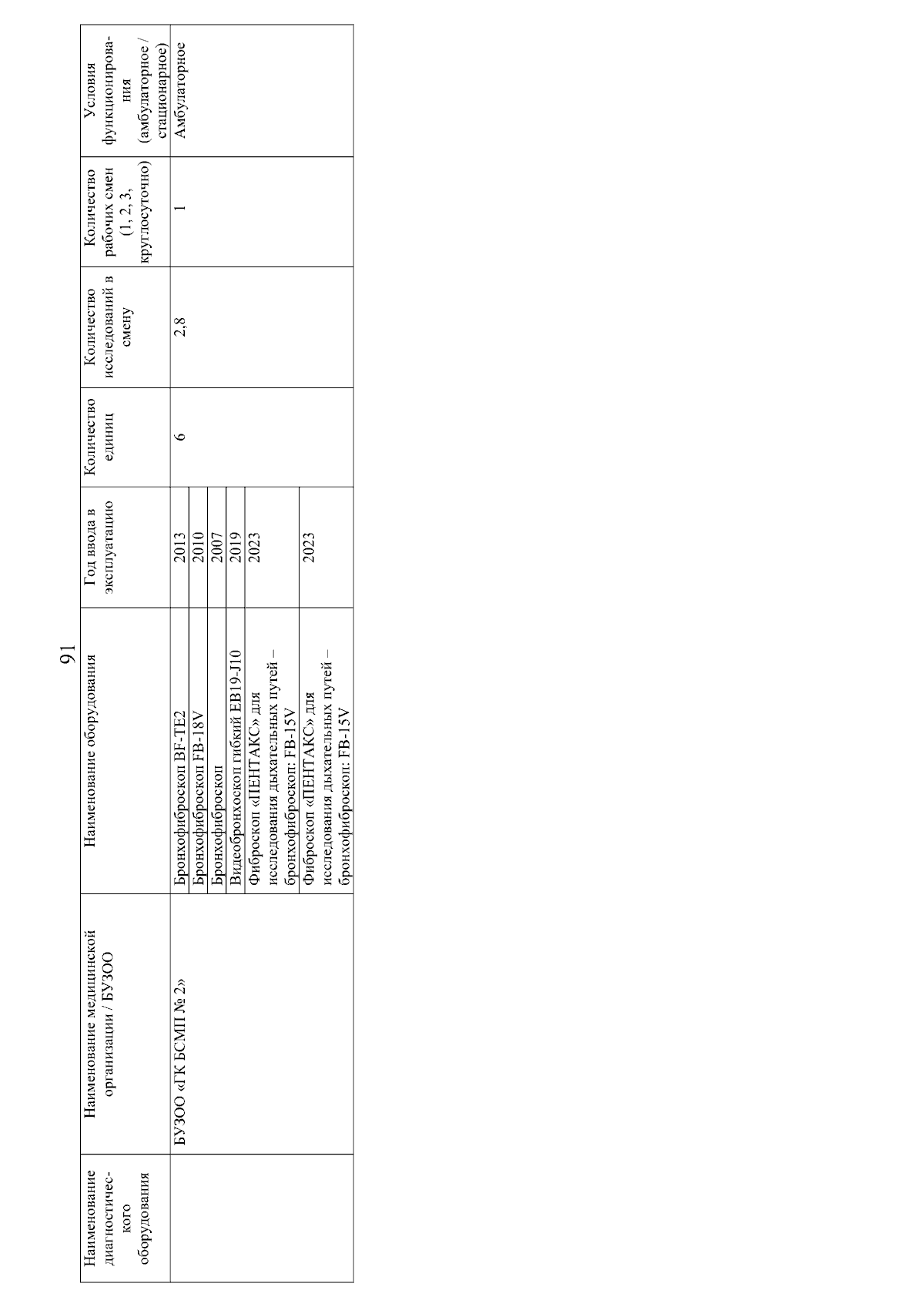 91

| Наименование диагностического оборудования | Наименование медицинской организации / БУЗОО | Наименование оборудования | Год ввода в эксплуатацию | Количество единиц | Количество исследований в смену | Количество рабочих смен (1, 2, 3, круглосуточно) | Условия функционирования (амбулаторное / стационарное) |
|---|---|---|---|---|---|---|---|
| | БУЗОО «ГК БСМП № 2» | Бронхофиброскоп BF-TE2 | 2013 | 6 | 2,8 | 1 | Амбулаторное |
| | | Бронхофиброскоп FB-18V | 2010 | | | | |
| | | Бронхофиброскоп | 2007 | | | | |
| | | Видеобронхоскоп гибкий EB19-J10 | 2019 | | | | |
| | | Фиброскоп «ПЕНТАКС» для исследования дыхательных путей – бронхофиброскоп: FB-15V | 2023 | | | | |
| | | Фиброскоп «ПЕНТАКС» для исследования дыхательных путей – бронхофиброскоп: FB-15V | 2023 | | | | |